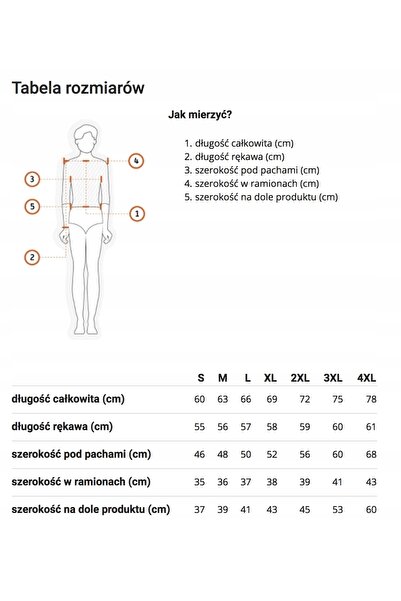 Tabela rozmiarów

Jak mierzyć?

1. długość całkowita (cm)
2. długość rękawa (cm)
3. szerokość pod pachami (cm)
4. szerokość w ramionach (cm)
5. szerokość na dole produktu (cm)

4
3
5
1
2

| | S | M | L | XL | 2XL | 3XL | 4XL |
|---|---|---|---|---|---|---|---|
| długość całkowita (cm) | 60 | 63 | 66 | 69 | 72 | 75 | 78 |
| długość rękawa (cm) | 55 | 56 | 57 | 58 | 59 | 60 | 61 |
| szerokość pod pachami (cm) | 46 | 48 | 50 | 52 | 56 | 60 | 68 |
| szerokość w ramionach (cm) | 35 | 36 | 37 | 38 | 39 | 41 | 43 |
| szerokość na dole produktu (cm) | 37 | 39 | 41 | 43 | 45 | 53 | 60 |